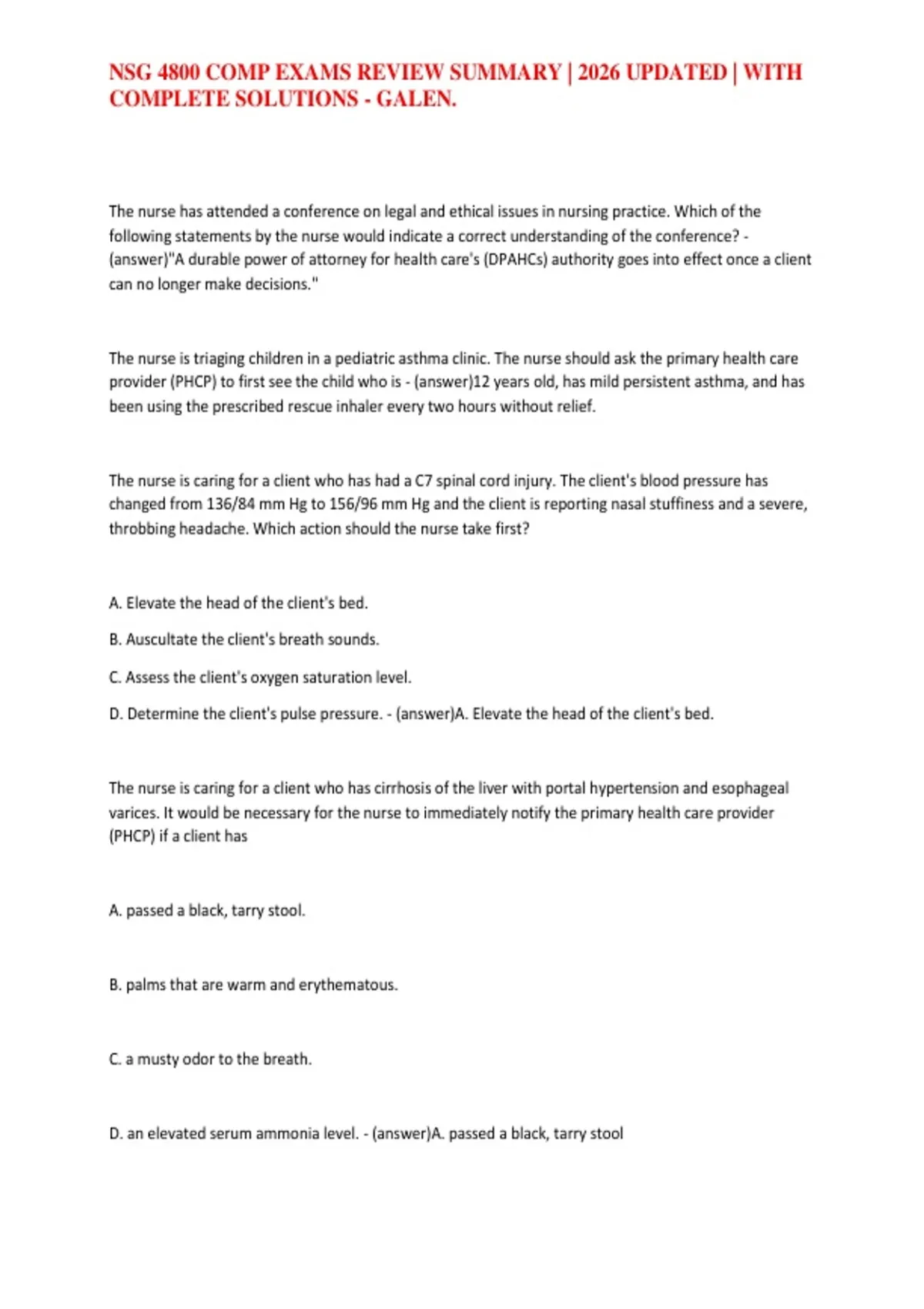 NSG 4800 COMP EXAMS REVIEW SUMMARY | 2026 UPDATED | WITH COMPLETE SOLUTIONS - GALEN.

The nurse has attended a conference on legal and ethical issues in nursing practice. Which of the following statements by the nurse would indicate a correct understanding of the conference? - (answer)"A durable power of attorney for health care's (DPAHCs) authority goes into effect once a client can no longer make decisions."

The nurse is triaging children in a pediatric asthma clinic. The nurse should ask the primary health care provider (PHCP) to first see the child who is - (answer)12 years old, has mild persistent asthma, and has been using the prescribed rescue inhaler every two hours without relief.

The nurse is caring for a client who has had a C7 spinal cord injury. The client's blood pressure has changed from 136/84 mm Hg to 156/96 mm Hg and the client is reporting nasal stuffiness and a severe, throbbing headache. Which action should the nurse take first?

A. Elevate the head of the client's bed.

B. Auscultate the client's breath sounds.

C. Assess the client's oxygen saturation level.

D. Determine the client's pulse pressure. - (answer)A. Elevate the head of the client's bed.

The nurse is caring for a client who has cirrhosis of the liver with portal hypertension and esophageal varices. It would be necessary for the nurse to immediately notify the primary health care provider (PHCP) if a client has

A. passed a black, tarry stool.

B. palms that are warm and erythematous.

C. a musty odor to the breath.

D. an elevated serum ammonia level. - (answer)A. passed a black, tarry stool